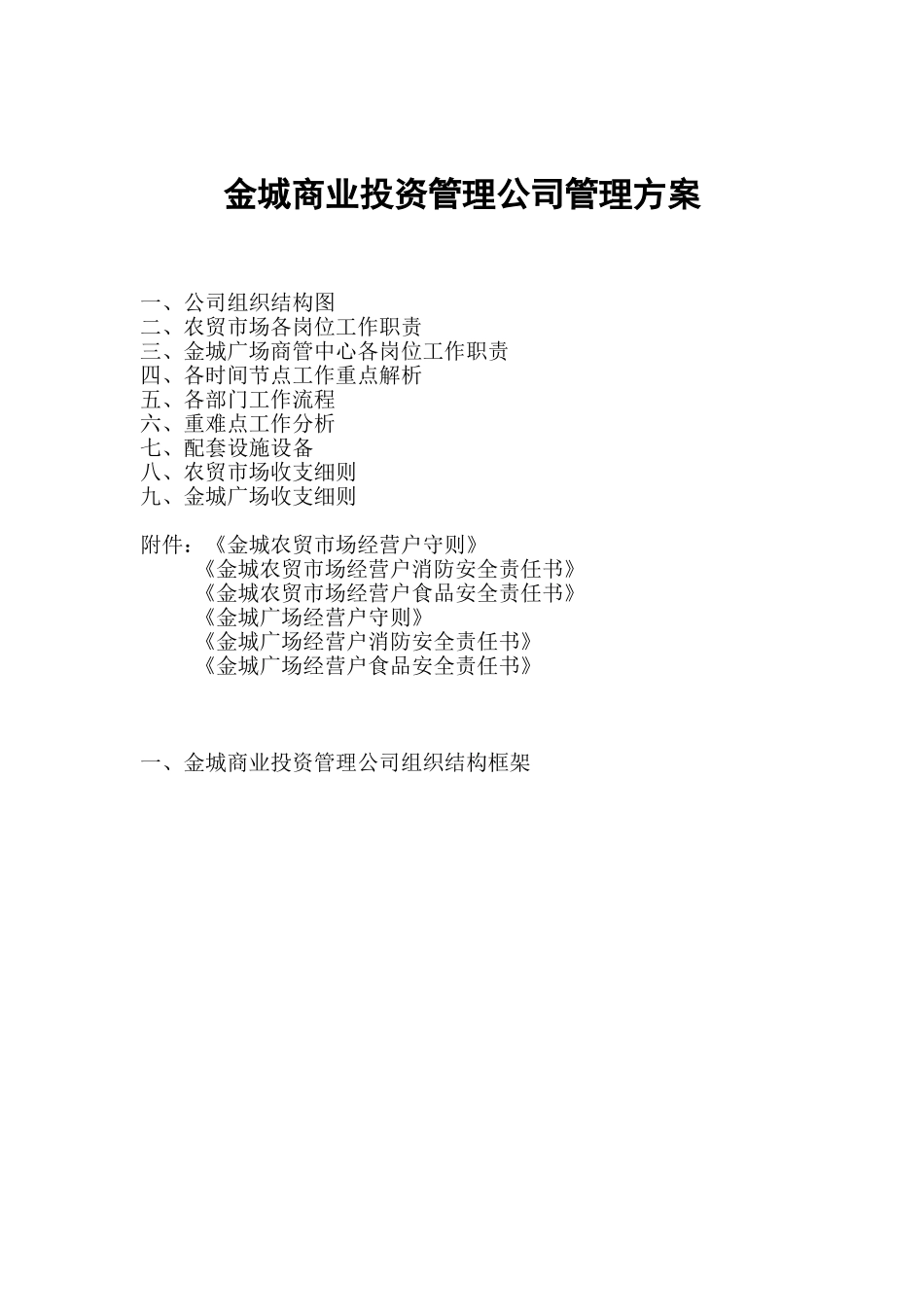 金城商业投资管理公司管理方案

一、公司组织结构图
二、农贸市场各岗位工作职责
三、金城广场商管中心各岗位工作职责
四、各时间节点工作重点解析
五、各部门工作流程
六、重难点工作分析
七、配套设施设备
八、农贸市场收支细则
九、金城广场收支细则

附件：《金城农贸市场经营户守则》
《金城农贸市场经营户消防安全责任书》
《金城农贸市场经营户食品安全责任书》
《金城广场经营户守则》
《金城广场经营户消防安全责任书》
《金城广场经营户食品安全责任书》

一、金城商业投资管理公司组织结构框架